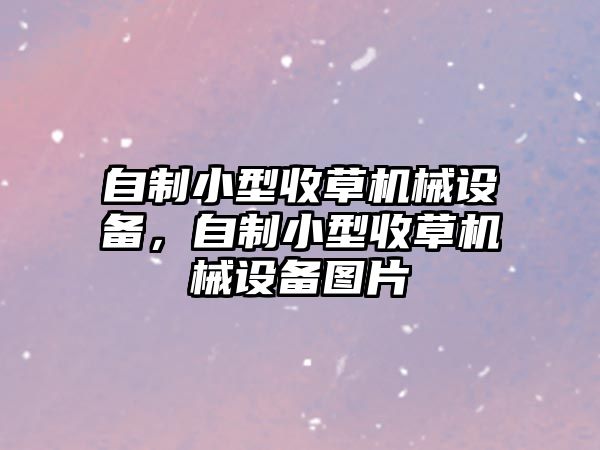 自制小型收草机械设备，自制小型收草机械设备图片